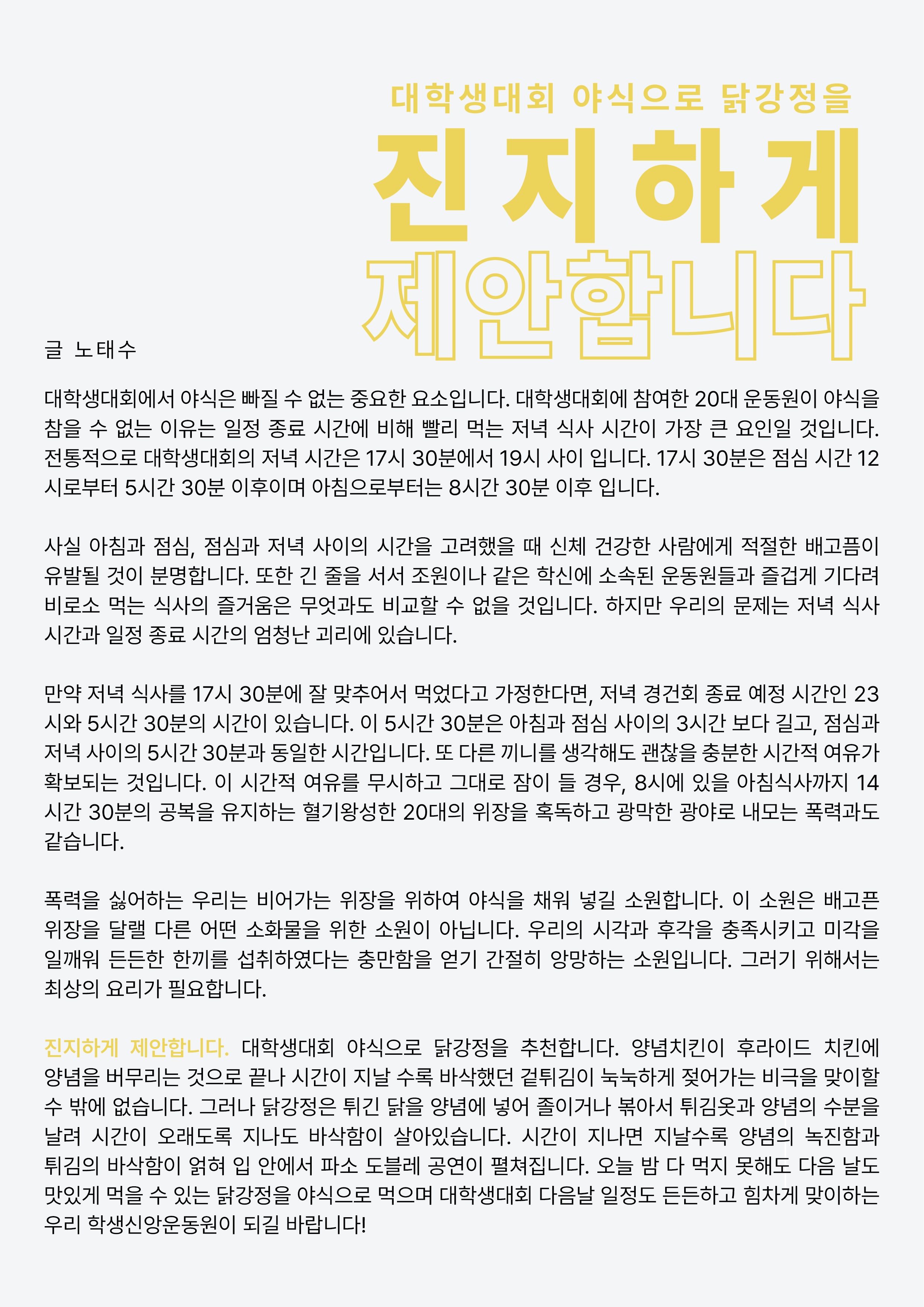 대학생대회 야식으로 닭강정을

진지하게

제안합니다

글 노태수

대학생대회에서 야식은 빠질 수 없는 중요한 요소입니다. 대학생대회에 참여한 20대 운동원이 야식을 참을 수 없는 이유는 일정 종료 시간에 비해 빨리 먹는 저녁 식사 시간이 가장 큰 요인일 것입니다. 전통적으로 대학생대회의 저녁 시간은 17시 30분에서 19시 사이 입니다. 17시 30분은 점심 시간 12시로부터 5시간 30분 이후이며 아침으로부터는 8시간 30분 이후 입니다.

사실 아침과 점심, 점심과 저녁 사이의 시간을 고려했을 때 신체 건강한 사람에게 적절한 배고픔이 유발될 것이 분명합니다. 또한 긴 줄을 서서 조원이나 같은 학신에 소속된 운동원들과 즐겁게 기다려 비로소 먹는 식사의 즐거움은 무엇과도 비교할 수 없을 것입니다. 하지만 우리의 문제는 저녁 식사 시간과 일정 종료 시간의 엄청난 괴리에 있습니다.

만약 저녁 식사를 17시 30분에 잘 맞추어서 먹었다고 가정한다면, 저녁 경건회 종료 예정 시간인 23시와 5시간 30분의 시간이 있습니다. 이 5시간 30분은 아침과 점심 사이의 3시간 보다 길고, 점심과 저녁 사이의 5시간 30분과 동일한 시간입니다. 또 다른 끼니를 생각해도 괜찮을 충분한 시간적 여유가 확보되는 것입니다. 이 시간적 여유를 무시하고 그대로 잠이 들 경우, 8시에 있을 아침식사까지 14시간 30분의 공복을 유지하는 혈기왕성한 20대의 위장을 혹독하고 광막한 광야로 내모는 폭력과도 같습니다.

폭력을 싫어하는 우리는 비어가는 위장을 위하여 야식을 채워 넣길 소원합니다. 이 소원은 배고픈 위장을 달랠 다른 어떤 소화물을 위한 소원이 아닙니다. 우리의 시각과 후각을 충족시키고 미각을 일깨워 든든한 한끼를 섭취하였다는 충만함을 얻기 간절히 앙망하는 소원입니다. 그러기 위해서는 최상의 요리가 필요합니다.

진지하게 제안합니다. 대학생대회 야식으로 닭강정을 추천합니다. 양념치킨이 후라이드 치킨에 양념을 버무리는 것으로 끝나 시간이 지날 수록 바삭했던 겉튀김이 눅눅하게 젖어가는 비극을 맞이할 수 밖에 없습니다. 그러나 닭강정은 튀긴 닭을 양념에 넣어 졸이거나 볶아서 튀김옷과 양념의 수분을 날려 시간이 오래도록 지나도 바삭함이 살아있습니다. 시간이 지나면 지날수록 양념의 녹진함과 튀김의 바삭함이 얽혀 입 안에서 파소 도블레 공연이 펼쳐집니다. 오늘 밤 다 먹지 못해도 다음 날도 맛있게 먹을 수 있는 닭강정을 야식으로 먹으며 대학생대회 다음날 일정도 든든하고 힘차게 맞이하는 우리 학생신앙운동원이 되길 바랍니다!